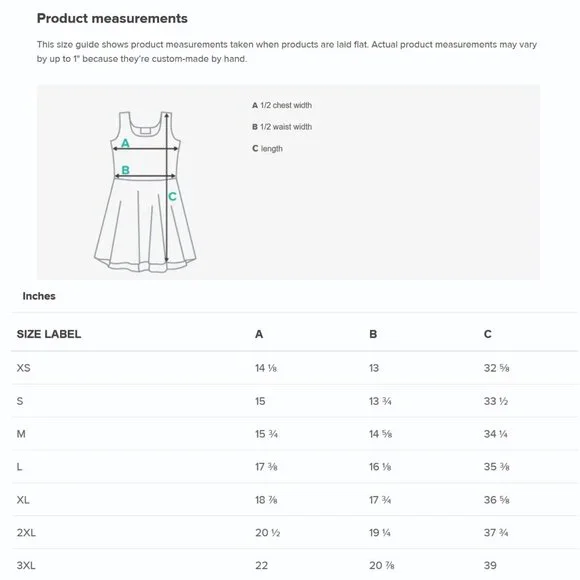 Product measurements

This size guide shows product measurements taken when products are laid flat. Actual product measurements may vary by up to 1" because they're custom-made by hand.

A
B
C

A 1/2 chest width

B 1/2 waist width

C length

Inches

| SIZE LABEL | A | B | C |
|---|---|---|---|
| XS | 14 ⅛ | 13 | 32 ⅝ |
| S | 15 | 13 ¾ | 33 ½ |
| M | 15 ¾ | 14 ⅝ | 34 ¼ |
| L | 17 ⅜ | 16 ⅛ | 35 ⅜ |
| XL | 18 ⅞ | 17 ¾ | 36 ⅝ |
| 2XL | 20 ½ | 19 ¼ | 37 ¾ |
| 3XL | 22 | 20 ⅞ | 39 |